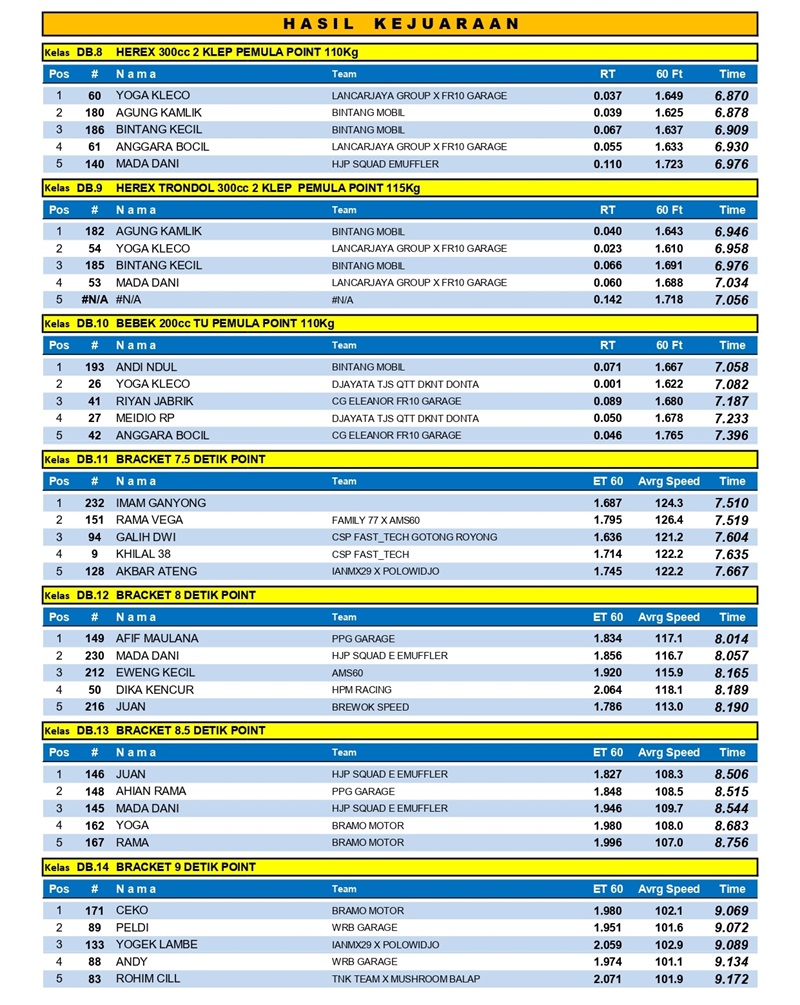 HASIL KEJUARAAN

Kelas DB.8 HEREX 300cc 2 KLEP PEMULA POINT 110Kg

| Pos | # | Nama | Team | RT | 60 Ft | Time |
|---|---|---|---|---|---|---|
| 1 | 60 | YOGA KLECO | LANCARJAYA GROUP X FR10 GARAGE | 0.037 | 1.649 | 6.870 |
| 2 | 180 | AGUNG KAMLIK | BINTANG MOBIL | 0.039 | 1.625 | 6.878 |
| 3 | 186 | BINTANG KECIL | BINTANG MOBIL | 0.067 | 1.637 | 6.909 |
| 4 | 61 | ANGGARA BOCIL | LANCARJAYA GROUP X FR10 GARAGE | 0.055 | 1.633 | 6.930 |
| 5 | 140 | MADA DANI | HJP SQUAD EMUFFLER | 0.110 | 1.723 | 6.976 |

Kelas DB.9 HEREX TRONDOL 300cc 2 KLEP PEMULA POINT 115Kg

| Pos | # | Nama | Team | RT | 60 Ft | Time |
|---|---|---|---|---|---|---|
| 1 | 182 | AGUNG KAMLIK | BINTANG MOBIL | 0.040 | 1.643 | 6.946 |
| 2 | 54 | YOGA KLECO | LANCARJAYA GROUP X FR10 GARAGE | 0.023 | 1.610 | 6.958 |
| 3 | 185 | BINTANG KECIL | BINTANG MOBIL | 0.066 | 1.691 | 6.976 |
| 4 | 53 | MADA DANI | LANCARJAYA GROUP X FR10 GARAGE | 0.060 | 1.688 | 7.034 |
| 5 | #N/A | #N/A | #N/A | 0.142 | 1.718 | 7.056 |

Kelas DB.10 BEBEK 200cc TU PEMULA POINT 110Kg

| Pos | # | Nama | Team | RT | 60 Ft | Time |
|---|---|---|---|---|---|---|
| 1 | 193 | ANDI NDUL | BINTANG MOBIL | 0.071 | 1.667 | 7.058 |
| 2 | 26 | YOGA KLECO | DJAYATA TJS QTT DKNT DONTA | 0.001 | 1.622 | 7.082 |
| 3 | 41 | RIYAN JABRIK | CG ELEANOR FR10 GARAGE | 0.089 | 1.680 | 7.187 |
| 4 | 27 | MEIDIO RP | DJAYATA TJS QTT DKNT DONTA | 0.050 | 1.678 | 7.233 |
| 5 | 42 | ANGGARA BOCIL | CG ELEANOR FR10 GARAGE | 0.046 | 1.765 | 7.396 |

Kelas DB.11 BRACKET 7.5 DETIK POINT

| Pos | # | Nama | Team | ET 60 | Avrg Speed | Time |
|---|---|---|---|---|---|---|
| 1 | 232 | IMAM GANYONG | | 1.687 | 124.3 | 7.510 |
| 2 | 151 | RAMA VEGA | FAMILY 77 X AMS60 | 1.795 | 126.4 | 7.519 |
| 3 | 94 | GALIH DWI | CSP FAST_TECH GOTONG ROYONG | 1.636 | 121.2 | 7.604 |
| 4 | 9 | KHILAL 38 | CSP FAST_TECH | 1.714 | 122.2 | 7.635 |
| 5 | 128 | AKBAR ATENG | IANMX29 X POLOWIDJO | 1.745 | 122.2 | 7.667 |

Kelas DB.12 BRACKET 8 DETIK POINT

| Pos | # | Nama | Team | ET 60 | Avrg Speed | Time |
|---|---|---|---|---|---|---|
| 1 | 149 | AFIF MAULANA | PPG GARAGE | 1.834 | 117.1 | 8.014 |
| 2 | 230 | MADA DANI | HJP SQUAD E EMUFFLER | 1.856 | 116.7 | 8.057 |
| 3 | 212 | EWENG KECIL | AMS60 | 1.920 | 115.9 | 8.165 |
| 4 | 50 | DIKA KENCUR | HPM RACING | 2.064 | 118.1 | 8.189 |
| 5 | 216 | JUAN | BREWOK SPEED | 1.786 | 113.0 | 8.190 |

Kelas DB.13 BRACKET 8.5 DETIK POINT

| Pos | # | Nama | Team | ET 60 | Avrg Speed | Time |
|---|---|---|---|---|---|---|
| 1 | 146 | JUAN | HJP SQUAD E EMUFFLER | 1.827 | 108.3 | 8.506 |
| 2 | 148 | AHIAN RAMA | PPG GARAGE | 1.848 | 108.5 | 8.515 |
| 3 | 145 | MADA DANI | HJP SQUAD E EMUFFLER | 1.946 | 109.7 | 8.544 |
| 4 | 162 | YOGA | BRAMO MOTOR | 1.980 | 108.0 | 8.683 |
| 5 | 167 | RAMA | BRAMO MOTOR | 1.996 | 107.0 | 8.756 |

Kelas DB.14 BRACKET 9 DETIK POINT

| Pos | # | Nama | Team | ET 60 | Avrg Speed | Time |
|---|---|---|---|---|---|---|
| 1 | 171 | CEKO | BRAMO MOTOR | 1.980 | 102.1 | 9.069 |
| 2 | 89 | PELDI | WRB GARAGE | 1.951 | 101.6 | 9.072 |
| 3 | 133 | YOGEK LAMBE | IANMX29 X POLOWIDJO | 2.059 | 102.9 | 9.089 |
| 4 | 88 | ANDY | WRB GARAGE | 1.974 | 101.1 | 9.134 |
| 5 | 83 | ROHIM CILL | TNK TEAM X MUSHROOM BALAP | 2.071 | 101.9 | 9.172 |